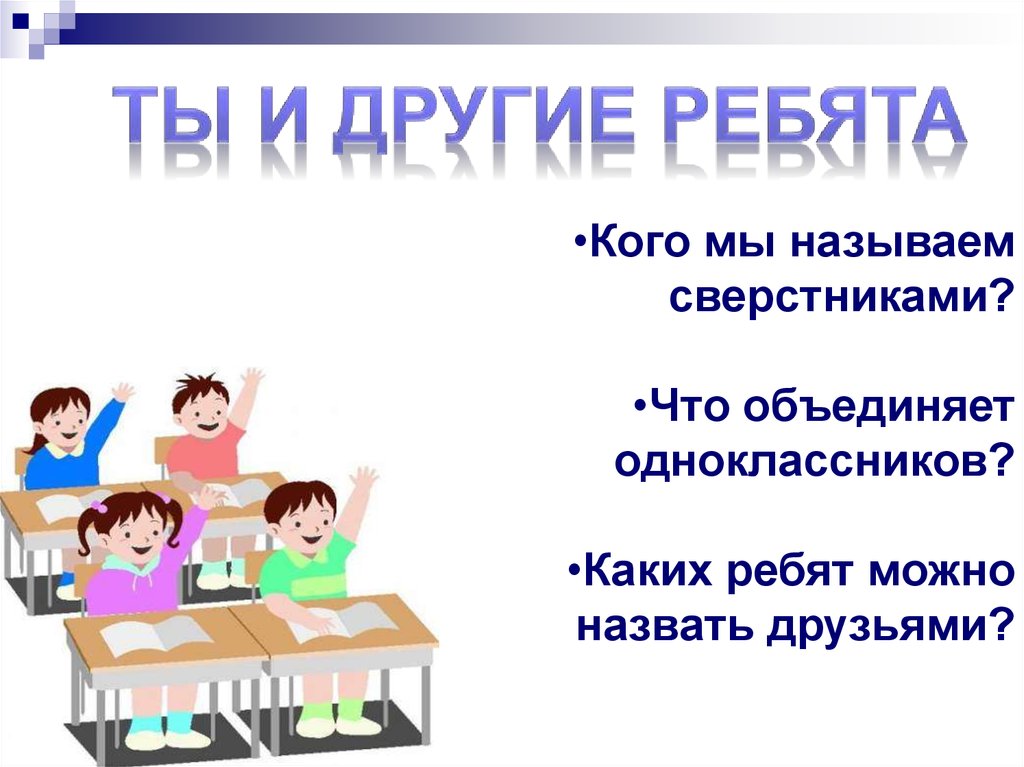 ТЫ И ДРУГИЕ РЕБЯТА

•Кого мы называем сверстниками?

•Что объединяет одноклассников?

•Каких ребят можно назвать друзьями?